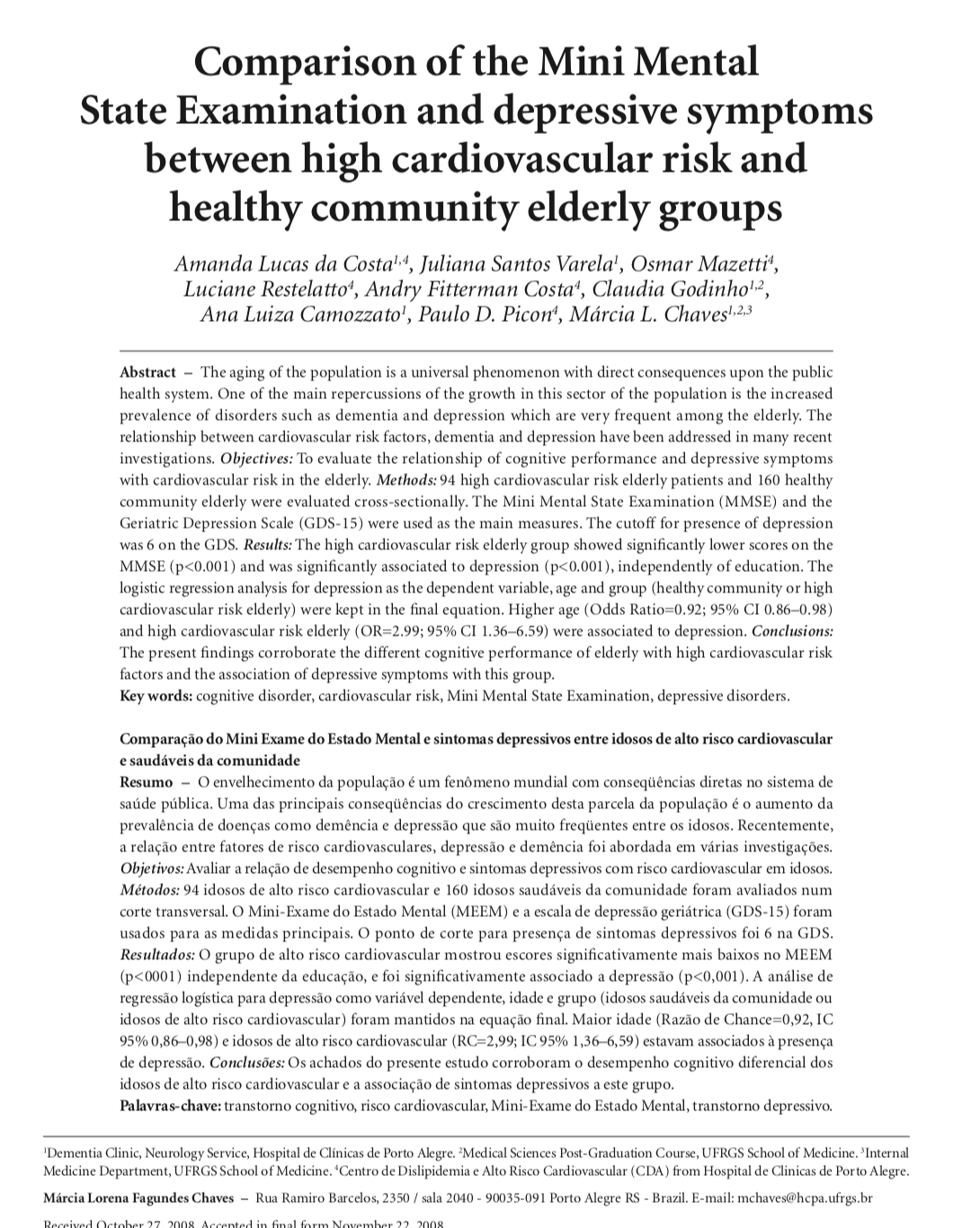 Comparison of the Mini Mental State Examination and depressive symptoms between high cardiovascular risk and healthy community elderly groups

Amanda Lucas da Costa$^{1,4}$, Juliana Santos Varela$^{1}$, Osmar Mazetti$^{4}$, Luciane Restelatto$^{4}$, Andry Fitterman Costa$^{4}$, Claudia Godinho$^{1,2}$, Ana Luiza Camozzato$^{1}$, Paulo D. Picon$^{4}$, Márcia L. Chaves$^{1,2,3}$

Abstract – The aging of the population is a universal phenomenon with direct consequences upon the public health system. One of the main repercussions of the growth in this sector of the population is the increased prevalence of disorders such as dementia and depression which are very frequent among the elderly. The relationship between cardiovascular risk factors, dementia and depression have been addressed in many recent investigations. Objectives: To evaluate the relationship of cognitive performance and depressive symptoms with cardiovascular risk in the elderly. Methods: 94 high cardiovascular risk elderly patients and 160 healthy community elderly were evaluated cross-sectionally. The Mini Mental State Examination (MMSE) and the Geriatric Depression Scale (GDS-15) were used as the main measures. The cutoff for presence of depression was 6 on the GDS. Results: The high cardiovascular risk elderly group showed significantly lower scores on the MMSE (p<0.001) and was significantly associated to depression (p<0.001), independently of education. The logistic regression analysis for depression as the dependent variable, age and group (healthy community or high cardiovascular risk elderly) were kept in the final equation. Higher age (Odds Ratio=0.92; 95% CI 0.86–0.98) and high cardiovascular risk elderly (OR=2.99; 95% CI 1.36–6.59) were associated to depression. Conclusions: The present findings corroborate the different cognitive performance of elderly with high cardiovascular risk factors and the association of depressive symptoms with this group.
Key words: cognitive disorder, cardiovascular risk, Mini Mental State Examination, depressive disorders.

Comparação do Mini Exame do Estado Mental e sintomas depressivos entre idosos de alto risco cardiovascular e saudáveis da comunidade
Resumo – O envelhecimento da população é um fenômeno mundial com conseqüências diretas no sistema de saúde pública. Uma das principais conseqüências do crescimento desta parcela da população é o aumento da prevalência de doenças como demência e depressão que são muito freqüentes entre os idosos. Recentemente, a relação entre fatores de risco cardiovasculares, depressão e demência foi abordada em várias investigações. Objetivos: Avaliar a relação de desempenho cognitivo e sintomas depressivos com risco cardiovascular em idosos. Métodos: 94 idosos de alto risco cardiovascular e 160 idosos saudáveis da comunidade foram avaliados num corte transversal. O Mini-Exame do Estado Mental (MEEM) e a escala de depressão geriátrica (GDS-15) foram usados para as medidas principais. O ponto de corte para presença de sintomas depressivos foi 6 na GDS. Resultados: O grupo de alto risco cardiovascular mostrou escores significativamente mais baixos no MEEM (p<0001) independente da educação, e foi significativamente associado a depressão (p<0,001). A análise de regressão logística para depressão como variável dependente, idade e grupo (idosos saudáveis da comunidade ou idosos de alto risco cardiovascular) foram mantidos na equação final. Maior idade (Razão de Chance=0,92, IC 95% 0,86–0,98) e idosos de alto risco cardiovascular (RC=2,99; IC 95% 1,36–6,59) estavam associados à presença de depressão. Conclusões: Os achados do presente estudo corroboram o desempenho cognitivo diferencial dos idosos de alto risco cardiovascular e a associação de sintomas depressivos a este grupo.
Palavras-chave: transtorno cognitivo, risco cardiovascular, Mini-Exame do Estado Mental, transtorno depressivo.

$^{1}$Dementia Clinic, Neurology Service, Hospital de Clínicas de Porto Alegre. $^{2}$Medical Sciences Post-Graduation Course, UFRGS School of Medicine. $^{3}$Internal Medicine Department, UFRGS School of Medicine. $^{4}$Centro de Dislipidemia e Alto Risco Cardiovascular (CDA) from Hospital de Clinicas de Porto Alegre.

Márcia Lorena Fagundes Chaves – Rua Ramiro Barcelos, 2350 / sala 2040 - 90035-091 Porto Alegre RS - Brazil. E-mail: mchaves@hcpa.ufrgs.br

Received October 27, 2008. Accepted in final form November 22, 2008.